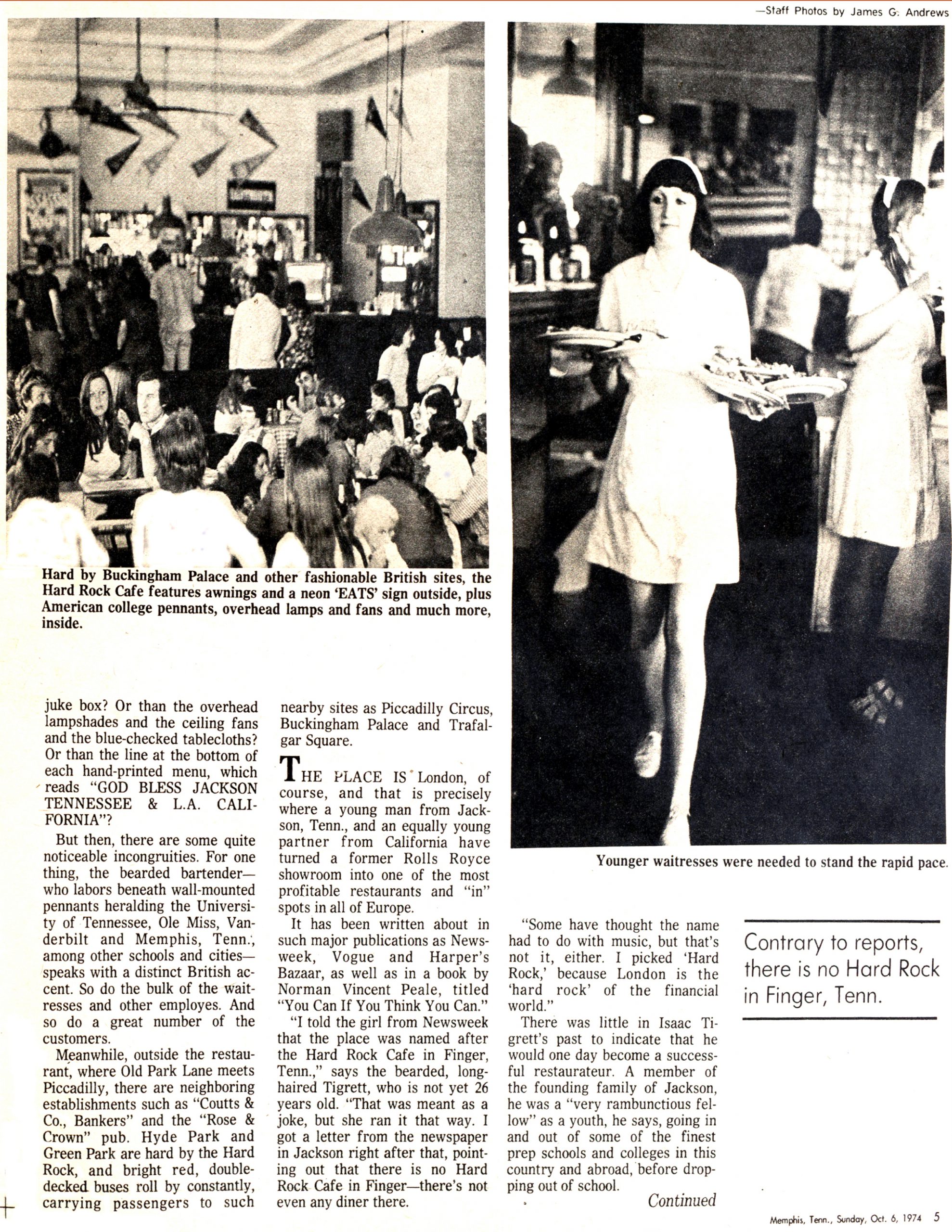 —Staff Photos by James G. Andrews

Hard by Buckingham Palace and other fashionable British sites, the Hard Rock Cafe features awnings and a neon 'EATS' sign outside, plus American college pennants, overhead lamps and fans and much more, inside.

Younger waitresses were needed to stand the rapid pace.

juke box? Or than the overhead lampshades and the ceiling fans and the blue-checked tablecloths? Or than the line at the bottom of each hand-printed menu, which reads "GOD BLESS JACKSON TENNESSEE & L.A. CALIFORNIA"?

But then, there are some quite noticeable incongruities. For one thing, the bearded bartender—who labors beneath wall-mounted pennants heralding the University of Tennessee, Ole Miss, Vanderbilt and Memphis, Tenn., among other schools and cities—speaks with a distinct British accent. So do the bulk of the waitresses and other employes. And so do a great number of the customers.

Meanwhile, outside the restaurant, where Old Park Lane meets Piccadilly, there are neighboring establishments such as "Coutts & Co., Bankers" and the "Rose & Crown" pub. Hyde Park and Green Park are hard by the Hard Rock, and bright red, double-decked buses roll by constantly, carrying passengers to such nearby sites as Piccadilly Circus, Buckingham Palace and Trafalgar Square.

THE PLACE IS London, of course, and that is precisely where a young man from Jackson, Tenn., and an equally young partner from California have turned a former Rolls Royce showroom into one of the most profitable restaurants and "in" spots in all of Europe.

It has been written about in such major publications as Newsweek, Vogue and Harper's Bazaar, as well as in a book by Norman Vincent Peale, titled "You Can If You Think You Can."

"I told the girl from Newsweek that the place was named after the Hard Rock Cafe in Finger, Tenn.," says the bearded, long-haired Tigrett, who is not yet 26 years old. "That was meant as a joke, but she ran it that way. I got a letter from the newspaper in Jackson right after that, pointing out that there is no Hard Rock Cafe in Finger—there's not even any diner there.

"Some have thought the name had to do with music, but that's not it, either. I picked 'Hard Rock,' because London is the 'hard rock' of the financial world."

There was little in Isaac Tigrett's past to indicate that he would one day become a successful restaurateur. A member of the founding family of Jackson, he was a "very rambunctious fellow" as a youth, he says, going in and out of some of the finest prep schools and colleges in this country and abroad, before dropping out of school.

Continued

Contrary to reports, there is no Hard Rock in Finger, Tenn.

Memphis, Tenn., Sunday, Oct. 6, 1974 5